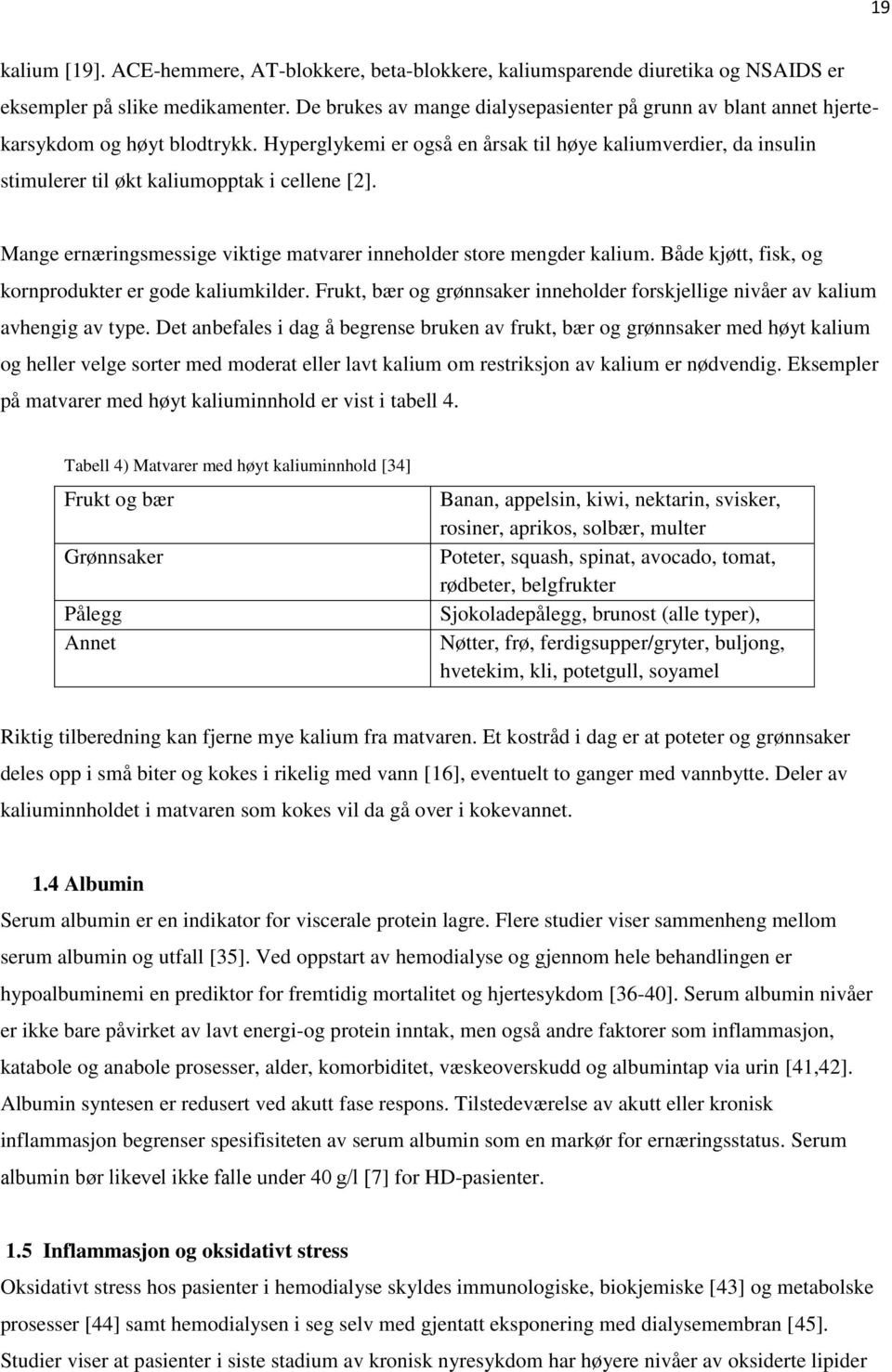 19

kalium [19]. ACE-hemmere, AT-blokkere, beta-blokkere, kaliumsparende diuretika og NSAIDS er eksempler på slike medikamenter. De brukes av mange dialysepasienter på grunn av blant annet hjertekarsykdom og høyt blodtrykk. Hyperglykemi er også en årsak til høye kaliumverdier, da insulin stimulerer til økt kaliumopptak i cellene [2].

Mange ernæringsmessige viktige matvarer inneholder store mengder kalium. Både kjøtt, fisk, og kornprodukter er gode kaliumkilder. Frukt, bær og grønnsaker inneholder forskjellige nivåer av kalium avhengig av type. Det anbefales i dag å begrense bruken av frukt, bær og grønnsaker med høyt kalium og heller velge sorter med moderat eller lavt kalium om restriksjon av kalium er nødvendig. Eksempler på matvarer med høyt kaliuminnhold er vist i tabell 4.

Tabell 4) Matvarer med høyt kaliuminnhold [34]

| Frukt og bær | Banan, appelsin, kiwi, nektarin, svisker, rosiner, aprikos, solbær, multer |
|---|---|
| Grønnsaker | Poteter, squash, spinat, avocado, tomat, rødbeter, belgfrukter |
| Pålegg | Sjokoladepålegg, brunost (alle typer), |
| Annet | Nøtter, frø, ferdigsupper/gryter, buljong, hvetekim, kli, potetgull, soyamel |

Riktig tilberedning kan fjerne mye kalium fra matvaren. Et kostråd i dag er at poteter og grønnsaker deles opp i små biter og kokes i rikelig med vann [16], eventuelt to ganger med vannbytte. Deler av kaliuminnholdet i matvaren som kokes vil da gå over i kokevannet.

1.4 Albumin

Serum albumin er en indikator for viscerale protein lagre. Flere studier viser sammenheng mellom serum albumin og utfall [35]. Ved oppstart av hemodialyse og gjennom hele behandlingen er hypoalbuminemi en prediktor for fremtidig mortalitet og hjertesykdom [36-40]. Serum albumin nivåer er ikke bare påvirket av lavt energi-og protein inntak, men også andre faktorer som inflammasjon, katabole og anabole prosesser, alder, komorbiditet, væskeoverskudd og albumintap via urin [41,42]. Albumin syntesen er redusert ved akutt fase respons. Tilstedeværelse av akutt eller kronisk inflammasjon begrenser spesifisiteten av serum albumin som en markør for ernæringsstatus. Serum albumin bør likevel ikke falle under 40 g/l [7] for HD-pasienter.

1.5 Inflammasjon og oksidativt stress

Oksidativt stress hos pasienter i hemodialyse skyldes immunologiske, biokjemiske [43] og metabolske prosesser [44] samt hemodialysen i seg selv med gjentatt eksponering med dialysemembran [45]. Studier viser at pasienter i siste stadium av kronisk nyresykdom har høyere nivåer av oksiderte lipider